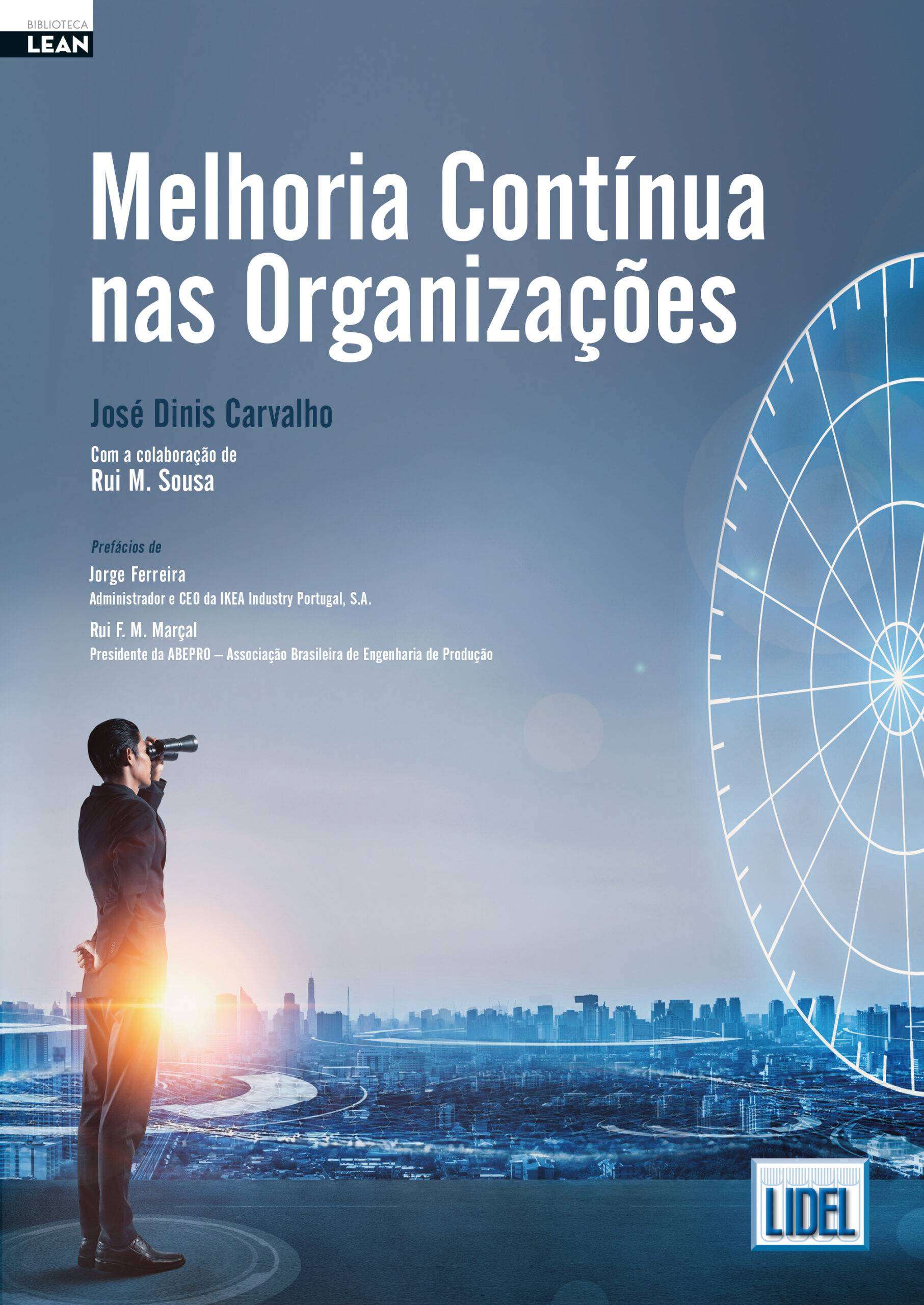 BIBLIOTECA
LEAN

Melhoria Contínua
nas Organizações

José Dinis Carvalho

Com a colaboração de
Rui M. Sousa

Prefácios de

Jorge Ferreira
Administrador e CEO da IKEA Industry Portugal, S.A.

Rui F. M. Marçal
Presidente da ABEPRO – Associação Brasileira de Engenharia de Produção

LIDEL